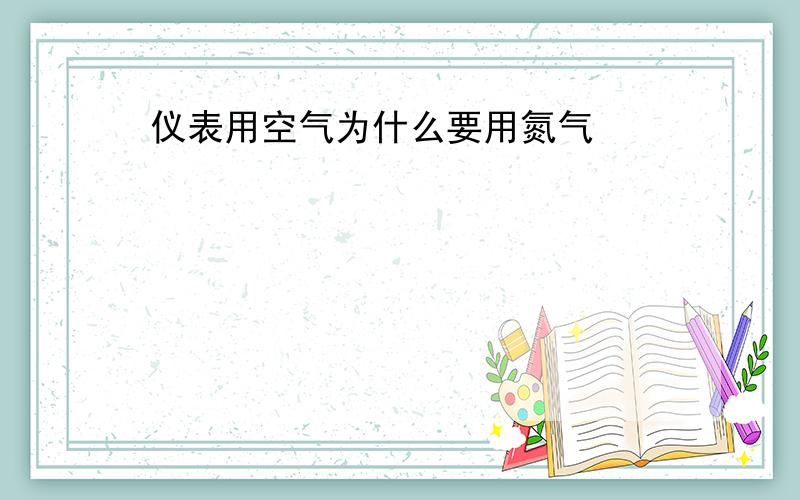 仪表用空气为什么要用氮气